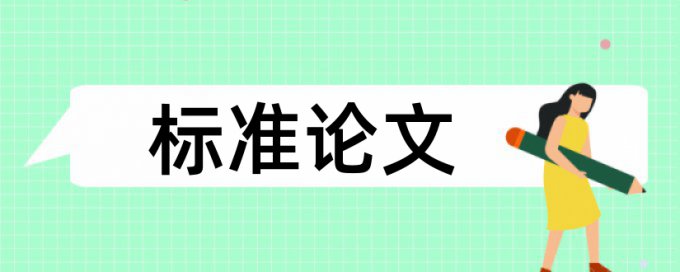 标准论文